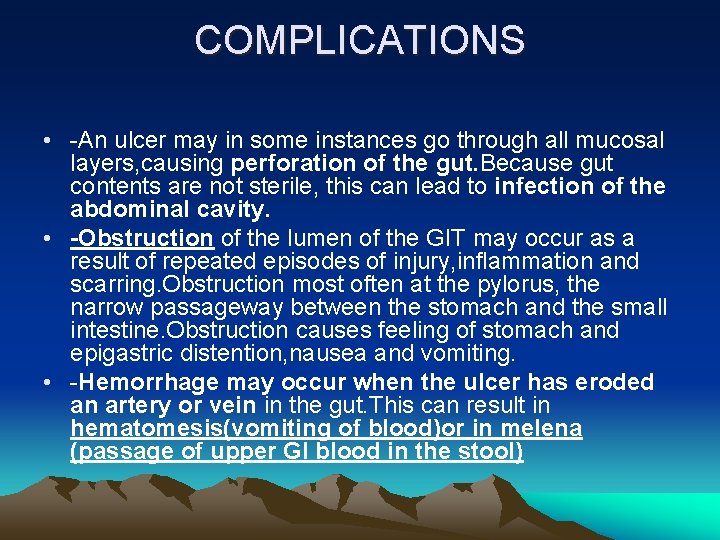 COMPLICATIONS

• -An ulcer may in some instances go through all mucosal layers,causing perforation of the gut.Because gut contents are not sterile, this can lead to infection of the abdominal cavity.
• -Obstruction of the lumen of the GIT may occur as a result of repeated episodes of injury,inflammation and scarring.Obstruction most often at the pylorus, the narrow passageway between the stomach and the small intestine.Obstruction causes feeling of stomach and epigastric distention,nausea and vomiting.
• -Hemorrhage may occur when the ulcer has eroded an artery or vein in the gut.This can result in hematomesis(vomiting of blood)or in melena (passage of upper GI blood in the stool)